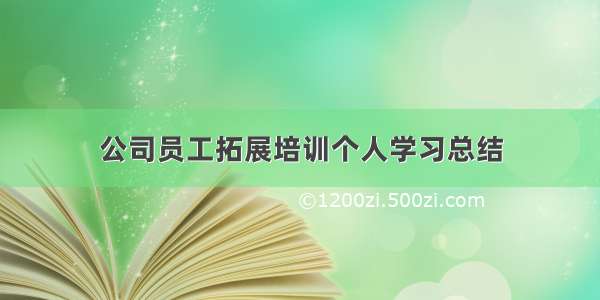 公司员工拓展培训个人学习总结

©1200zi.500zi.com